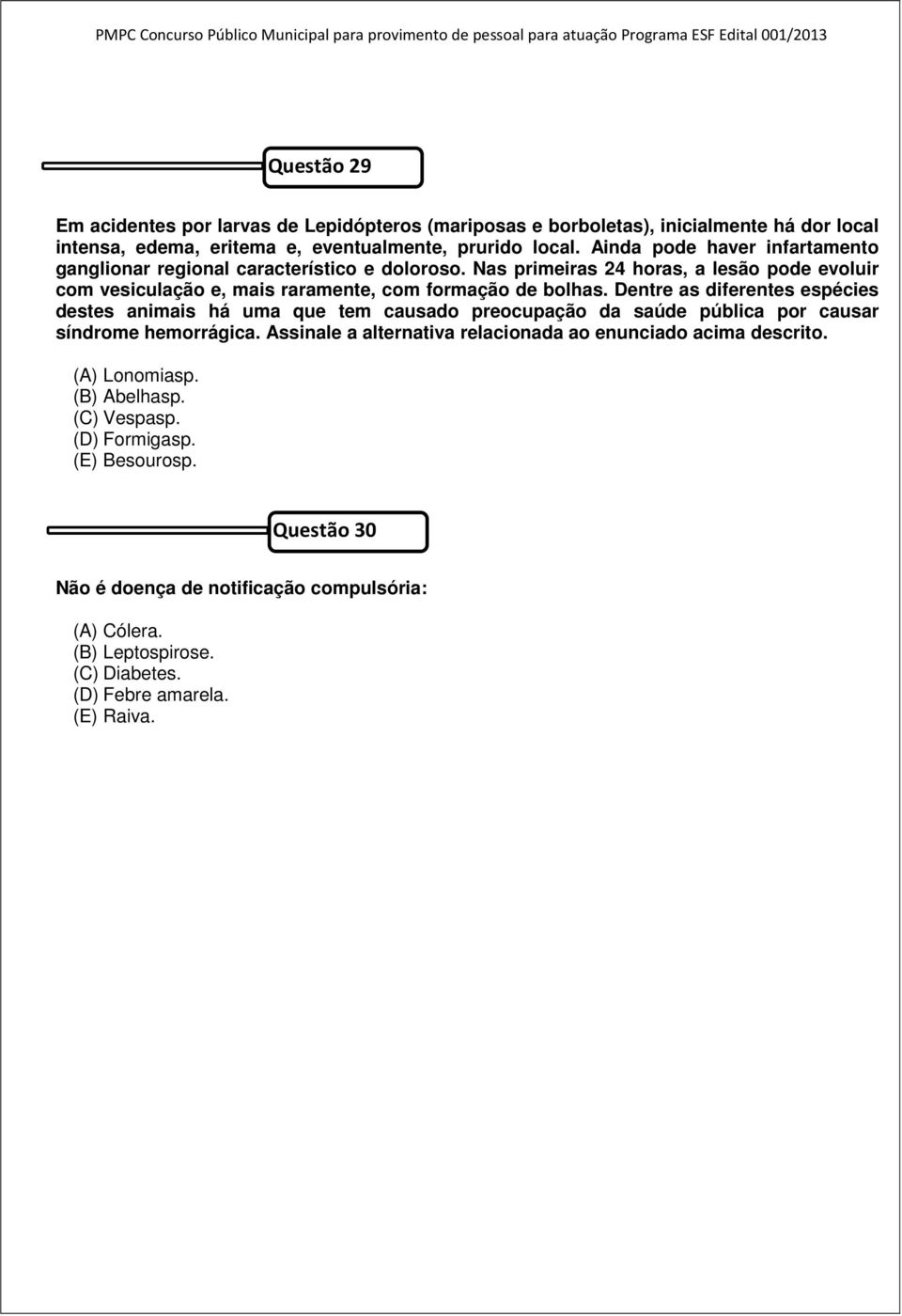 PMPC Concurso Público Municipal para provimento de pessoal para atuação Programa ESF Edital 001/2013

Questão 29

Em acidentes por larvas de Lepidópteros (mariposas e borboletas), inicialmente há dor local intensa, edema, eritema e, eventualmente, prurido local. Ainda pode haver infartamento ganglionar regional característico e doloroso. Nas primeiras 24 horas, a lesão pode evoluir com vesiculação e, mais raramente, com formação de bolhas. Dentre as diferentes espécies destes animais há uma que tem causado preocupação da saúde pública por causar síndrome hemorrágica. Assinale a alternativa relacionada ao enunciado acima descrito.

(A) Lonomiasp.
(B) Abelhasp.
(C) Vespasp.
(D) Formigasp.
(E) Besourosp.

Questão 30

Não é doença de notificação compulsória:

(A) Cólera.
(B) Leptospirose.
(C) Diabetes.
(D) Febre amarela.
(E) Raiva.